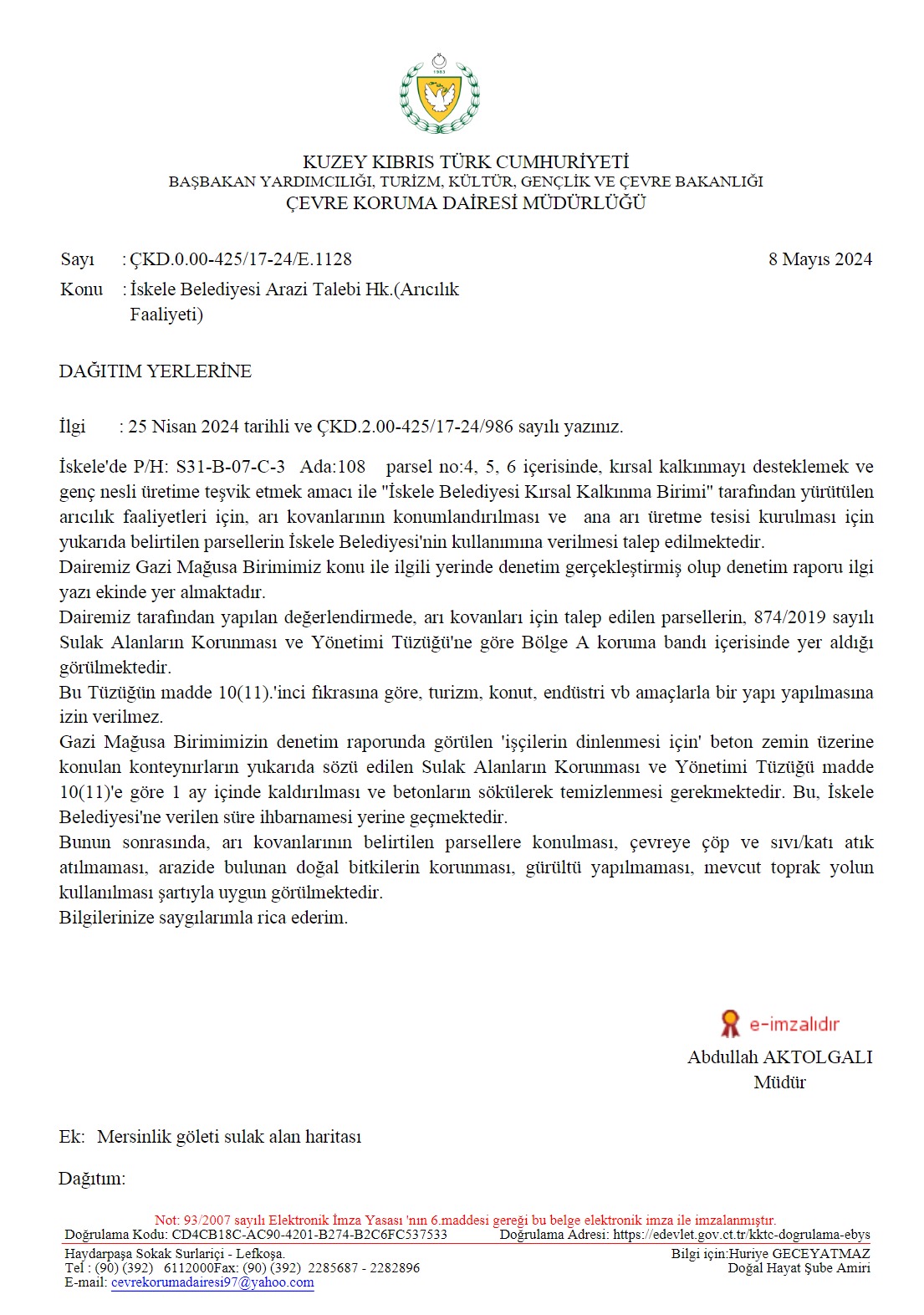 1983

KUZEY KIBRIS TÜRK CUMHURİYETİ
BAŞBAKAN YARDIMCILIĞI, TURİZM, KÜLTÜR, GENÇLİK VE ÇEVRE BAKANLIĞI
ÇEVRE KORUMA DAİRESİ MÜDÜRLÜĞÜ

Sayı : ÇKD.0.00-425/17-24/E.1128 8 Mayıs 2024
Konu : İskele Belediyesi Arazi Talebi Hk.(Arıcılık Faaliyeti)

DAĞITIM YERLERİNE

İlgi : 25 Nisan 2024 tarihli ve ÇKD.2.00-425/17-24/986 sayılı yazınız.

İskele'de P/H: S31-B-07-C-3 Ada:108 parsel no:4, 5, 6 içerisinde, kırsal kalkınmayı desteklemek ve genç nesli üretime teşvik etmek amacı ile "İskele Belediyesi Kırsal Kalkınma Birimi" tarafından yürütülen arıcılık faaliyetleri için, arı kovanlarının konumlandırılması ve ana arı üretme tesisi kurulması için yukarıda belirtilen parsellerin İskele Belediyesi'nin kullanımına verilmesi talep edilmektedir.
Dairemiz Gazi Mağusa Birimimiz konu ile ilgili yerinde denetim gerçekleştirmiş olup denetim raporu ilgi yazı ekinde yer almaktadır.
Dairemiz tarafından yapılan değerlendirmede, arı kovanları için talep edilen parsellerin, 874/2019 sayılı Sulak Alanların Korunması ve Yönetimi Tüzüğü'ne göre Bölge A koruma bandı içerisinde yer aldığı görülmektedir.
Bu Tüzüğün madde 10(11).'inci fıkrasına göre, turizm, konut, endüstri vb amaçlarla bir yapı yapılmasına izin verilmez.
Gazi Mağusa Birimimizin denetim raporunda görülen 'işçilerin dinlenmesi için' beton zemin üzerine konulan konteynırların yukarıda sözü edilen Sulak Alanların Korunması ve Yönetimi Tüzüğü madde 10(11)'e göre 1 ay içinde kaldırılması ve betonların sökülerek temizlenmesi gerekmektedir. Bu, İskele Belediyesi'ne verilen süre ihbarnamesi yerine geçmektedir.
Bunun sonrasında, arı kovanlarının belirtilen parsellere konulması, çevreye çöp ve sıvı/katı atık atılmaması, arazide bulunan doğal bitkilerin korunması, gürültü yapılmaması, mevcut toprak yolun kullanılması şartıyla uygun görülmektedir.
Bilgilerinize saygılarımla rica ederim.

e-imzalıdır
Abdullah AKTOLGALI
Müdür

Ek: Mersinlik göleti sulak alan haritası

Dağıtım:

Not: 93/2007 sayılı Elektronik İmza Yasası 'nın 6.maddesi gereği bu belge elektronik imza ile imzalanmıştır.
Doğrulama Kodu: CD4CB18C-AC90-4201-B274-B2C6FC537533 Doğrulama Adresi: https://edevlet.gov.ct.tr/kktc-dogrulama-ebys
Haydarpaşa Sokak Surlariçi - Lefkoşa.
Tel : (90) (392) 6112000Fax: (90) (392) 2285687 - 2282896
E-mail: cevrekorumadairesi97@yahoo.com
Bilgi için:Huriye GECEYATMAZ
Doğal Hayat Şube Amiri